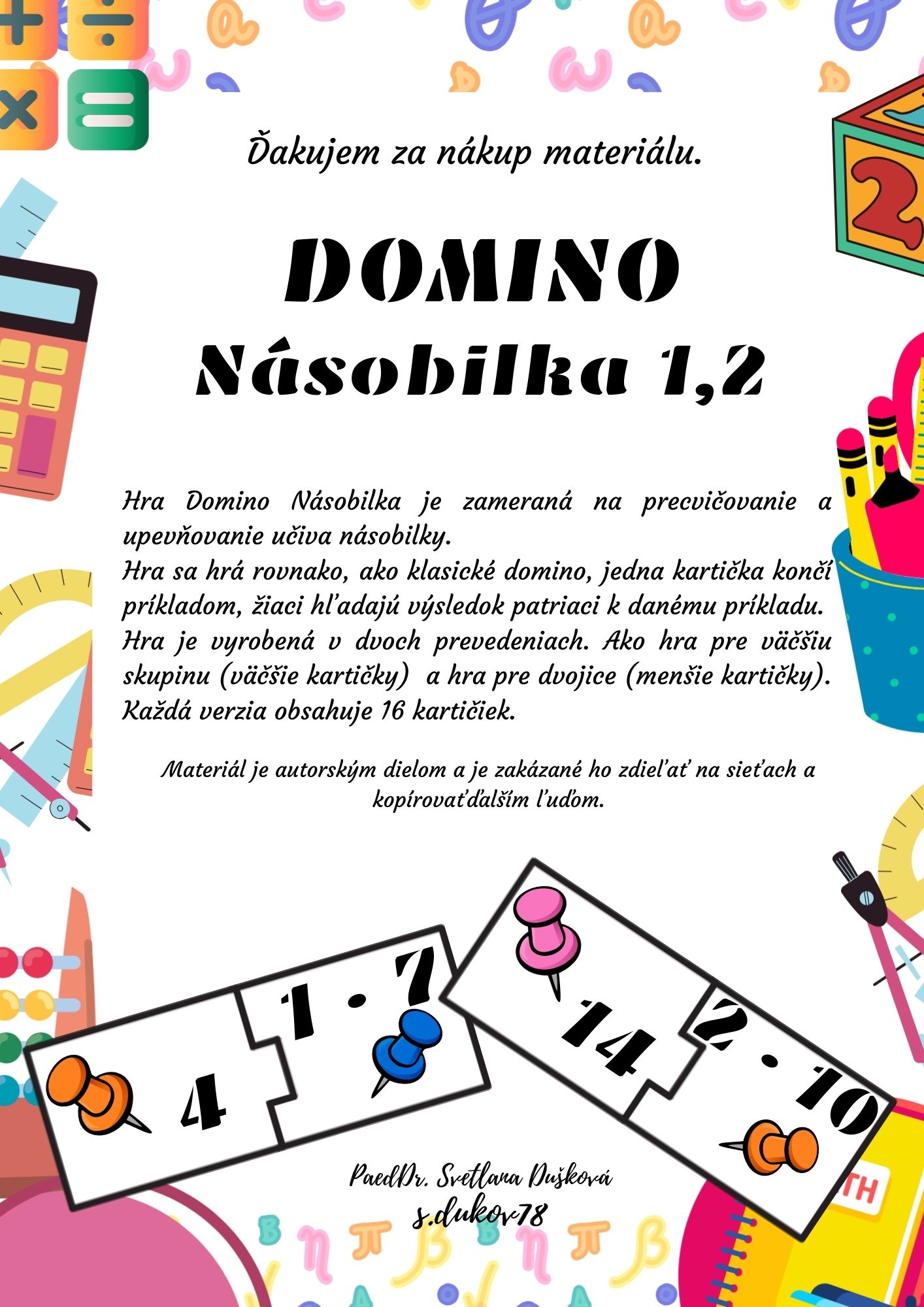 Ďakujem za nákup materiálu.

DOMINO

Násobilka 1,2

Hra Domino Násobilka je zameraná na precvičovanie a upevňovanie učiva násobilky.
Hra sa hrá rovnako, ako klasické domino, jedna kartička končí príkladom, žiaci hľadajú výsledok patriaci k danému príkladu.
Hra je vyrobená v dvoch prevedeniach. Ako hra pre väčšiu skupinu (väčšie kartičky) a hra pre dvojice (menšie kartičky).
Každá verzia obsahuje 16 kartičiek.

Materiál je autorským dielom a je zakázané ho zdieľať na sieťach a kopírovaťďalším ľuďom.

4

$1 \cdot 7$

14

$2 \cdot 10$

PaedDr. Svetlana Dušková
s.dukov78